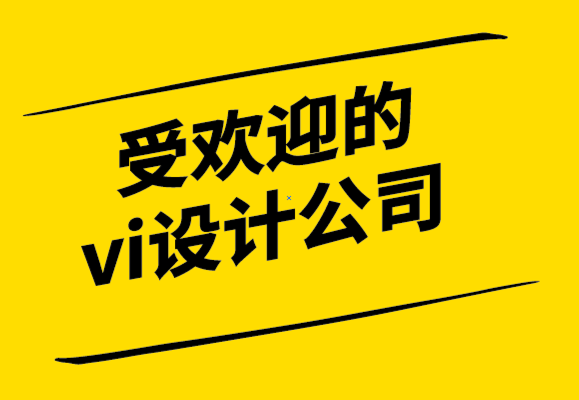 受欢迎的
vi设计公司